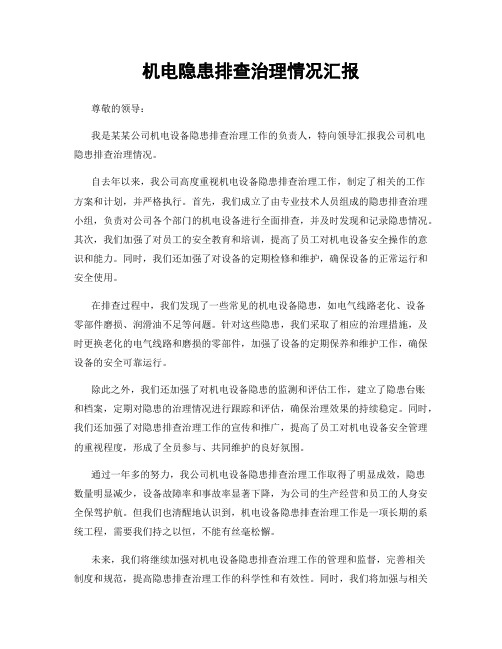 机电隐患排查治理情况汇报

尊敬的领导：

我是某某公司机电设备隐患排查治理工作的负责人，特向领导汇报我公司机电隐患排查治理情况。

自去年以来，我公司高度重视机电设备隐患排查治理工作，制定了相关的工作方案和计划，并严格执行。首先，我们成立了由专业技术人员组成的隐患排查治理小组，负责对公司各个部门的机电设备进行全面排查，并及时发现和记录隐患情况。其次，我们加强了对员工的安全教育和培训，提高了员工对机电设备安全操作的意识和能力。同时，我们还加强了对设备的定期检修和维护，确保设备的正常运行和安全使用。

在排查过程中，我们发现了一些常见的机电设备隐患，如电气线路老化、设备零部件磨损、润滑油不足等问题。针对这些隐患，我们采取了相应的治理措施，及时更换老化的电气线路和磨损的零部件，加强了设备的定期保养和维护工作，确保设备的安全可靠运行。

除此之外，我们还加强了对机电设备隐患的监测和评估工作，建立了隐患台账和档案，定期对隐患的治理情况进行跟踪和评估，确保治理效果的持续稳定。同时，我们还加强了对隐患排查治理工作的宣传和推广，提高了员工对机电设备安全管理的重视程度，形成了全员参与、共同维护的良好氛围。

通过一年多的努力，我公司机电设备隐患排查治理工作取得了明显成效，隐患数量明显减少，设备故障率和事故率显著下降，为公司的生产经营和员工的人身安全保驾护航。但我们也清醒地认识到，机电设备隐患排查治理工作是一项长期的系统工程，需要我们持之以恒，不能有丝毫松懈。

未来，我们将继续加强对机电设备隐患排查治理工作的管理和监督，完善相关制度和规范，提高隐患排查治理工作的科学性和有效性。同时，我们将加强与相关